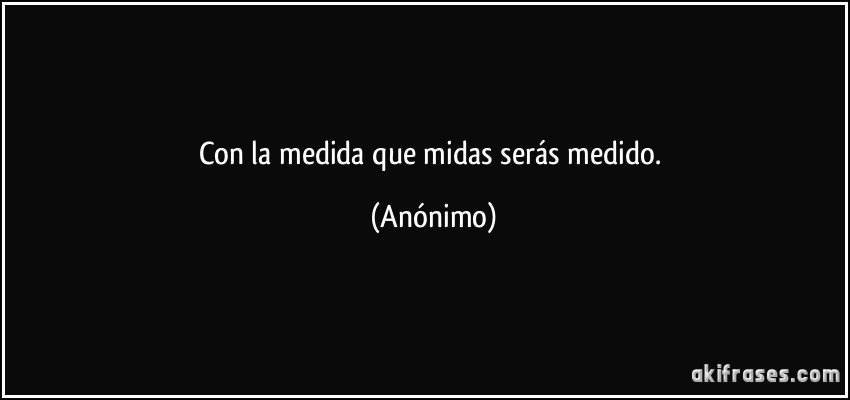 Con la medida que midas serás medido.

(Anónimo)

akifrases.com